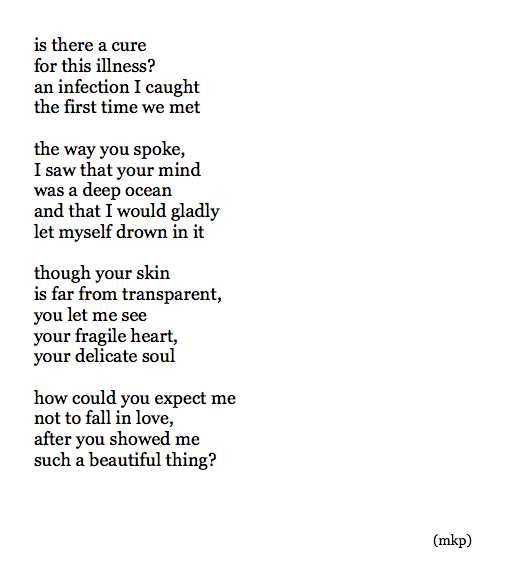 is there a cure
for this illness?
an infection I caught
the first time we met

the way you spoke,
I saw that your mind
was a deep ocean
and that I would gladly
let myself drown in it

though your skin
is far from transparent,
you let me see
your fragile heart,
your delicate soul

how could you expect me
not to fall in love,
after you showed me
such a beautiful thing?

(mkp)